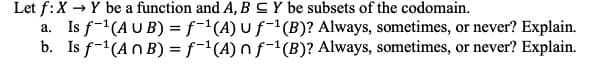 Let $f: X \to Y$ be a function and $A, B \subseteq Y$ be subsets of the codomain.

a. Is $f^{-1}(A \cup B) = f^{-1}(A) \cup f^{-1}(B)$? Always, sometimes, or never? Explain.

b. Is $f^{-1}(A \cap B) = f^{-1}(A) \cap f^{-1}(B)$? Always, sometimes, or never? Explain.